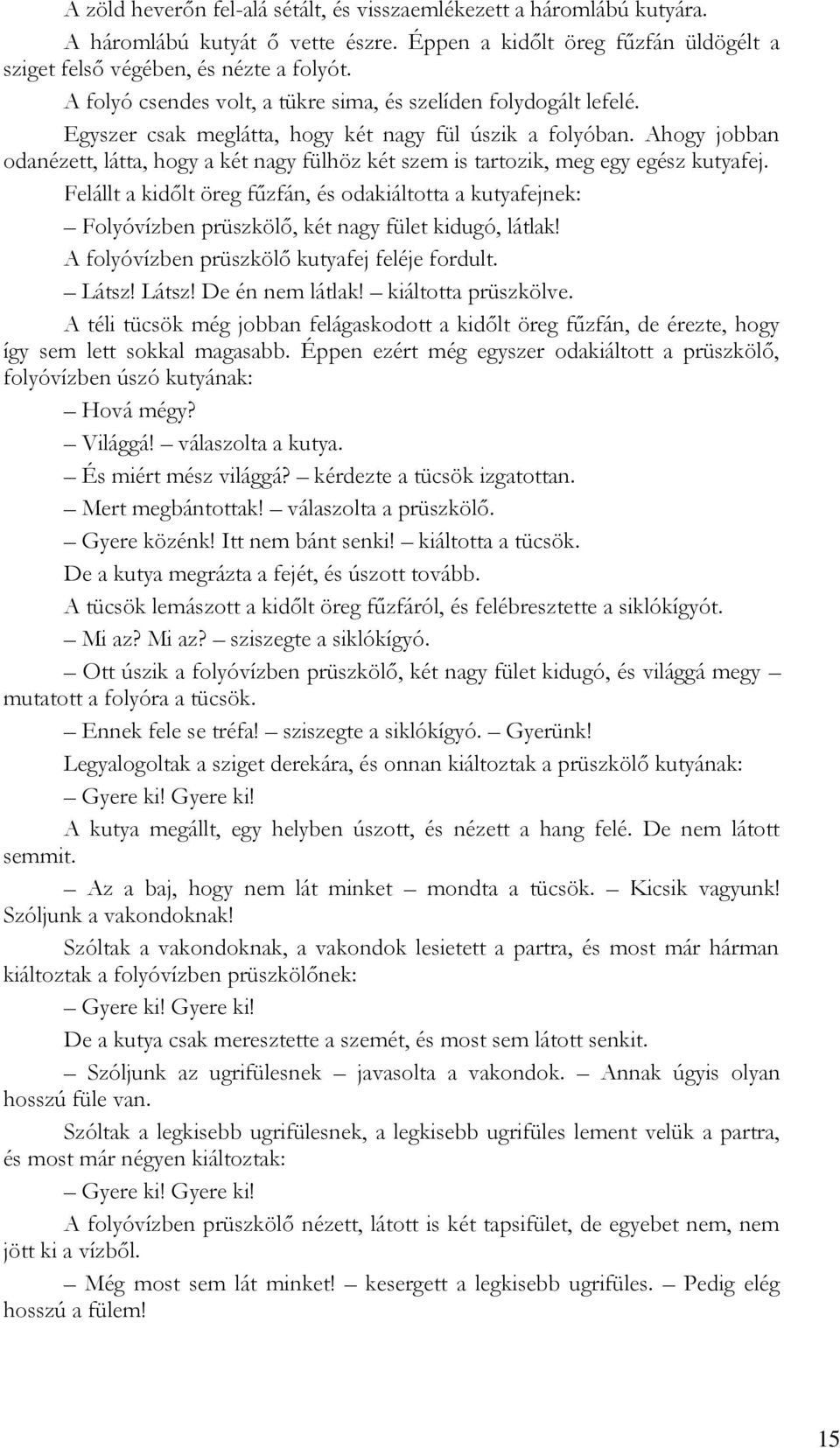 A zöld heverőn fel-alá sétált, és visszaemlékezett a háromlábú kutyára.

A háromlábú kutyát ő vette észre. Éppen a kidőlt öreg fűzfán üldögélt a sziget felső végében, és nézte a folyót.

A folyó csendes volt, a tükre sima, és szelíden folydogált lefelé.

Egyszer csak meglátta, hogy két nagy fül úszik a folyóban. Ahogy jobban odanézett, látta, hogy a két nagy fülhöz két szem is tartozik, meg egy egész kutyafej.

Felállt a kidőlt öreg fűzfán, és odakiáltotta a kutyafejnek:

– Folyóvízben prüszkölő, két nagy fület kidugó, látlak!

A folyóvízben prüszkölő kutyafej feléje fordult.

– Látsz! Látsz! De én nem látlak! – kiáltotta prüszkölve.

A téli tücsök még jobban felágaskodott a kidőlt öreg fűzfán, de érezte, hogy így sem lett sokkal magasabb. Éppen ezért még egyszer odakiáltott a prüszkölő, folyóvízben úszó kutyának:

– Hová mégy?

– Világgá! – válaszolta a kutya.

– És miért mész világgá? – kérdezte a tücsök izgatottan.

– Mert megbántottak! – válaszolta a prüszkölő.

– Gyere közénk! Itt nem bánt senki! – kiáltotta a tücsök.

De a kutya megrázta a fejét, és úszott tovább.

A tücsök lemászott a kidőlt öreg fűzfáról, és felébresztette a siklókígyót.

– Mi az? Mi az? – sziszegte a siklókígyó.

– Ott úszik a folyóvízben prüszkölő, két nagy fület kidugó, és világgá megy – mutatott a folyóra a tücsök.

– Ennek fele se tréfa! – sziszegte a siklókígyó. – Gyerünk!

Legyalogoltak a sziget derekára, és onnan kiáltoztak a prüszkölő kutyának:

– Gyere ki! Gyere ki!

A kutya megállt, egy helyben úszott, és nézett a hang felé. De nem látott semmit.

– Az a baj, hogy nem lát minket – mondta a tücsök. – Kicsik vagyunk! Szóljunk a vakondoknak!

Szóltak a vakondoknak, a vakondok lesietett a partra, és most már hárman kiáltoztak a folyóvízben prüszkölőnek:

– Gyere ki! Gyere ki!

De a kutya csak meresztette a szemét, és most sem látott senkit.

– Szóljunk az ugrifülesnek – javasolta a vakondok. – Annak úgyis olyan hosszú füle van.

Szóltak a legkisebb ugrifülesnek, a legkisebb ugrifüles lement velük a partra, és most már négyen kiáltoztak:

– Gyere ki! Gyere ki!

A folyóvízben prüszkölő nézett, látott is két tapsifület, de egyebet nem, nem jött ki a vízből.

– Még most sem lát minket! – kesergett a legkisebb ugrifüles. – Pedig elég hosszú a fülem!

15